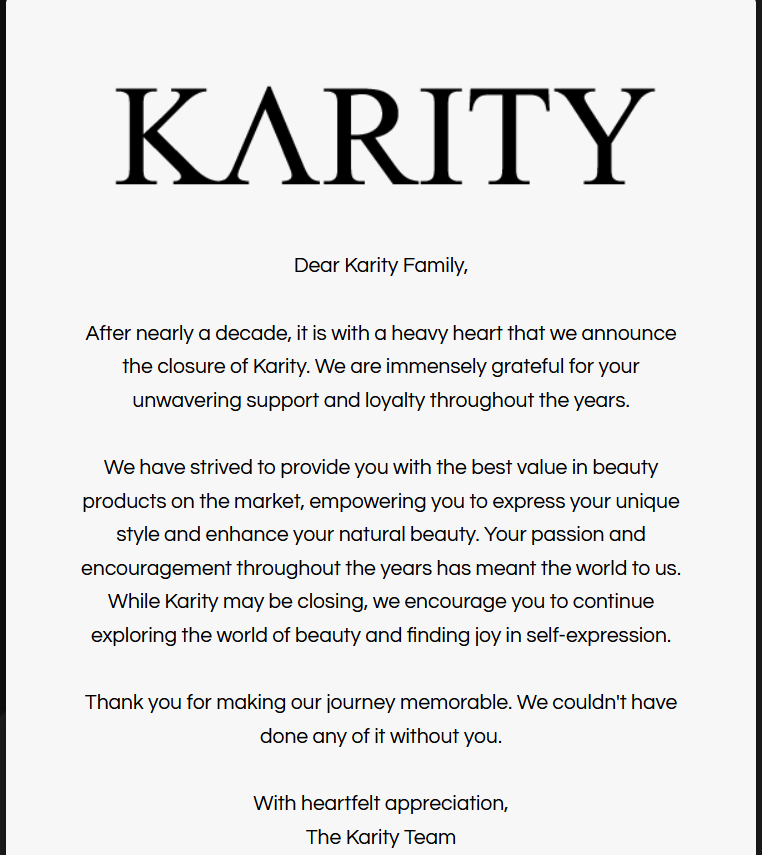 KARITY

Dear Karity Family,

After nearly a decade, it is with a heavy heart that we announce the closure of Karity. We are immensely grateful for your unwavering support and loyalty throughout the years.

We have strived to provide you with the best value in beauty products on the market, empowering you to express your unique style and enhance your natural beauty. Your passion and encouragement throughout the years has meant the world to us. While Karity may be closing, we encourage you to continue exploring the world of beauty and finding joy in self-expression.

Thank you for making our journey memorable. We couldn't have done any of it without you.

With heartfelt appreciation,
The Karity Team